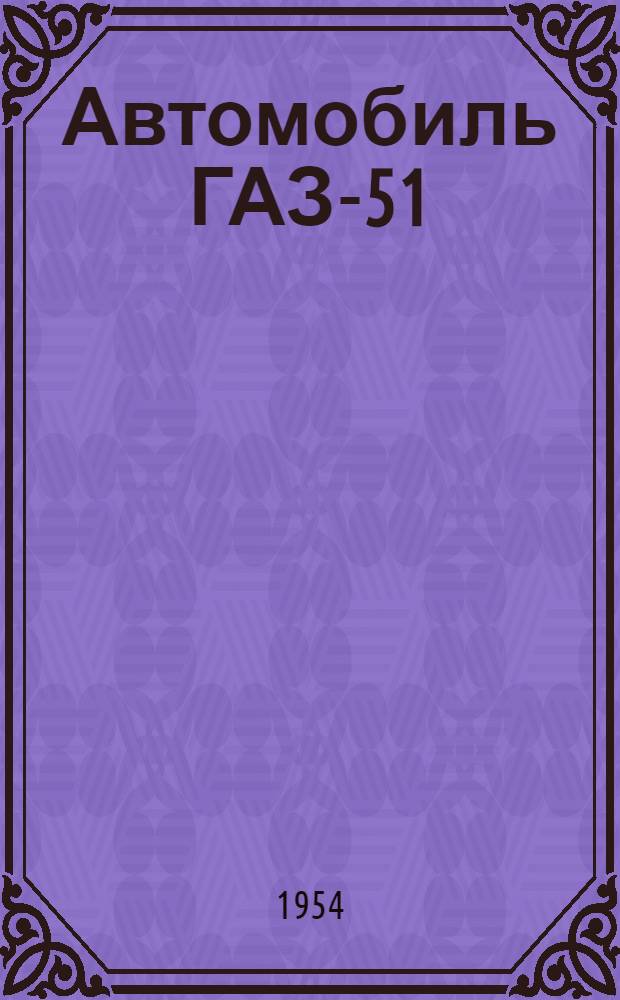 Автомобиль ГАЗ-51

1954